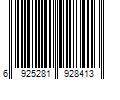 6 925281 928413